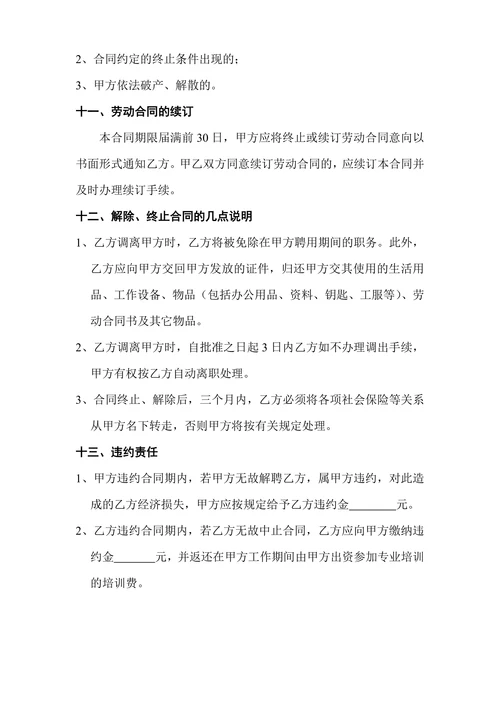 2、合同约定的终止条件出现的；

3、甲方依法破产、解散的。

十一、劳动合同的续订

本合同期限届满前 30 日，甲方应将终止或续订劳动合同意向以书面形式通知乙方。甲乙双方同意续订劳动合同的，应续订本合同并及时办理续订手续。

十二、解除、终止合同的几点说明

1、乙方调离甲方时，乙方将被免除在甲方聘用期间的职务。此外，乙方应向甲方交回甲方发放的证件，归还甲方交其使用的生活用品、工作设备、物品（包括办公用品、资料、钥匙、工服等）、劳动合同书及其它物品。

2、乙方调离甲方时，自批准之日起 3 日内乙方如不办理调出手续，甲方有权按乙方自动离职处理。

3、合同终止、解除后，三个月内，乙方必须将各项社会保险等关系从甲方名下转走，否则甲方将按有关规定处理。

十三、违约责任

1、甲方违约合同期内，若甲方无故解聘乙方，属甲方违约，对此造成的乙方经济损失，甲方应按规定给予乙方违约金________元。

2、乙方违约合同期内，若乙方无故中止合同，乙方应向甲方缴纳违约金_______元，并返还在甲方工作期间由甲方出资参加专业培训的培训费。